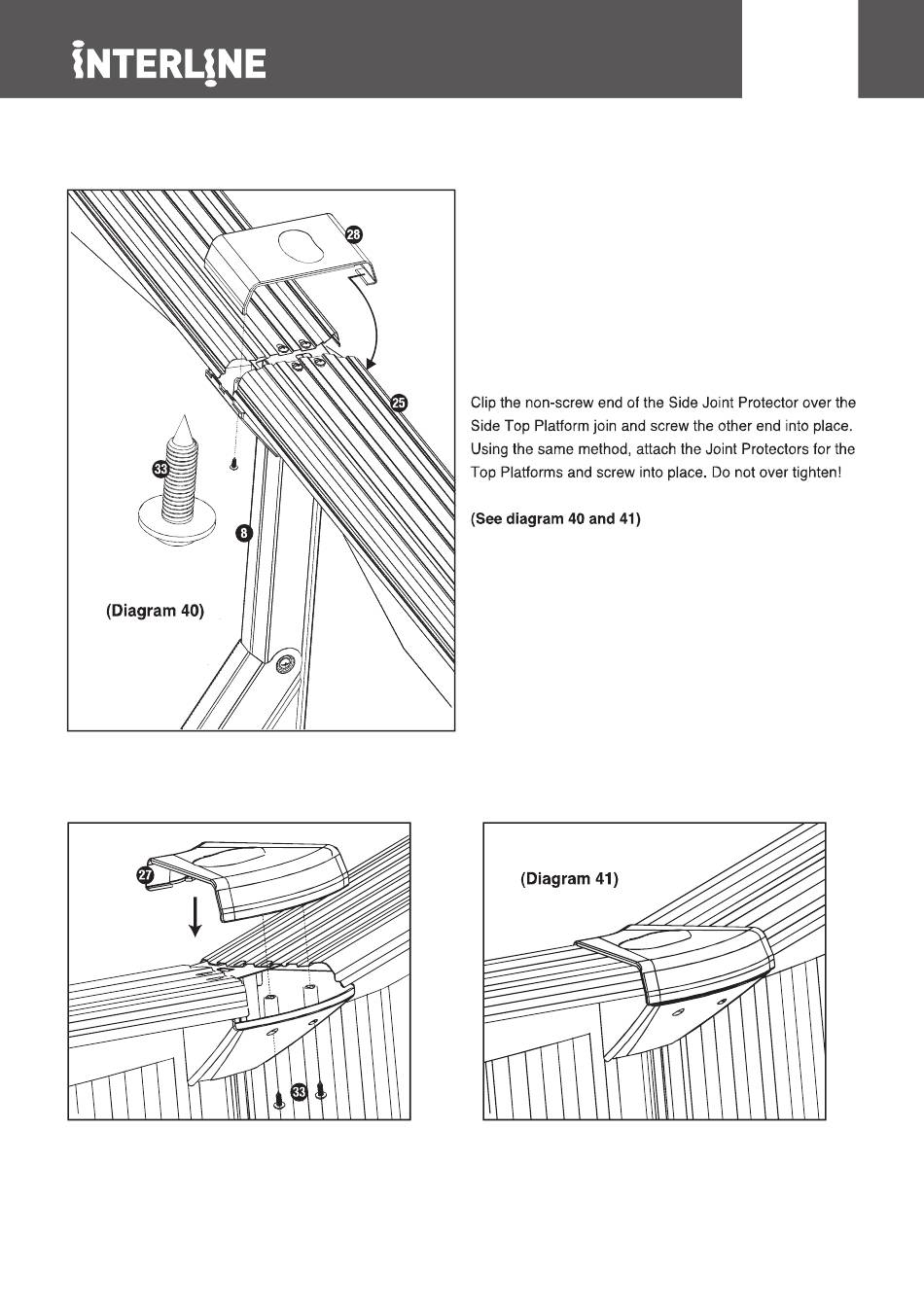 INTERLINE

28

25

33

8

(Diagram 40)

Clip the non-screw end of the Side Joint Protector over the Side Top Platform join and screw the other end into place. Using the same method, attach the Joint Protectors for the Top Platforms and screw into place. Do not over tighten!

(See diagram 40 and 41)

27

33

(Diagram 41)